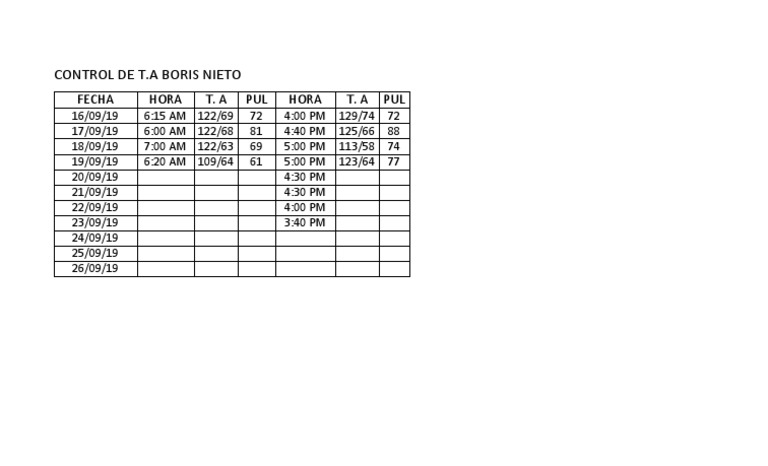 CONTROL DE T.A BORIS NIETO

| FECHA | HORA | T. A | PUL | HORA | T. A | PUL |
|---|---|---|---|---|---|---|
| 16/09/19 | 6:15 AM | 122/69 | 72 | 4:00 PM | 129/74 | 72 |
| 17/09/19 | 6:00 AM | 122/68 | 81 | 4:40 PM | 125/66 | 88 |
| 18/09/19 | 7:00 AM | 122/63 | 69 | 5:00 PM | 113/58 | 74 |
| 19/09/19 | 6:20 AM | 109/64 | 61 | 5:00 PM | 123/64 | 77 |
| 20/09/19 | | | | 4:30 PM | | |
| 21/09/19 | | | | 4:30 PM | | |
| 22/09/19 | | | | 4:00 PM | | |
| 23/09/19 | | | | 3:40 PM | | |
| 24/09/19 | | | | | | |
| 25/09/19 | | | | | | |
| 26/09/19 | | | | | | |